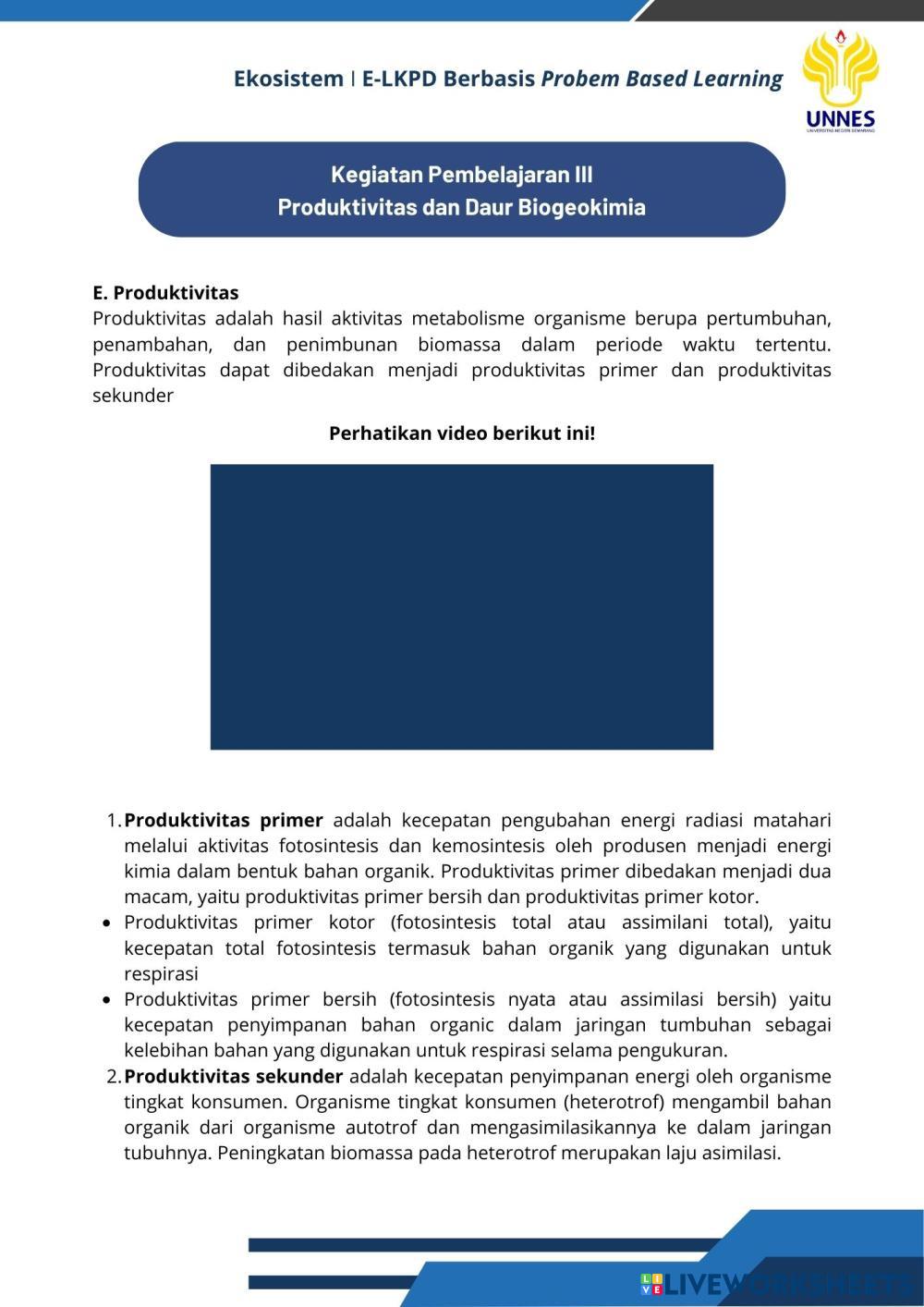 Ekosistem | E-LKPD Berbasis Probem Based Learning

UNNES
UNIVERSITAS NEGERI SEMARANG

Kegiatan Pembelajaran III
Produktivitas dan Daur Biogeokimia

E. Produktivitas
Produktivitas adalah hasil aktivitas metabolisme organisme berupa pertumbuhan, penambahan, dan penimbunan biomassa dalam periode waktu tertentu. Produktivitas dapat dibedakan menjadi produktivitas primer dan produktivitas sekunder

Perhatikan video berikut ini!

1. Produktivitas primer adalah kecepatan pengubahan energi radiasi matahari melalui aktivitas fotosintesis dan kemosintesis oleh produsen menjadi energi kimia dalam bentuk bahan organik. Produktivitas primer dibedakan menjadi dua macam, yaitu produktivitas primer bersih dan produktivitas primer kotor.
• Produktivitas primer kotor (fotosintesis total atau assimilani total), yaitu kecepatan total fotosintesis termasuk bahan organik yang digunakan untuk respirasi
• Produktivitas primer bersih (fotosintesis nyata atau assimilasi bersih) yaitu kecepatan penyimpanan bahan organic dalam jaringan tumbuhan sebagai kelebihan bahan yang digunakan untuk respirasi selama pengukuran.
2. Produktivitas sekunder adalah kecepatan penyimpanan energi oleh organisme tingkat konsumen. Organisme tingkat konsumen (heterotrof) mengambil bahan organik dari organisme autotrof dan mengasimilasikannya ke dalam jaringan tubuhnya. Peningkatan biomassa pada heterotrof merupakan laju asimilasi.

LIVEWORKSHEETS